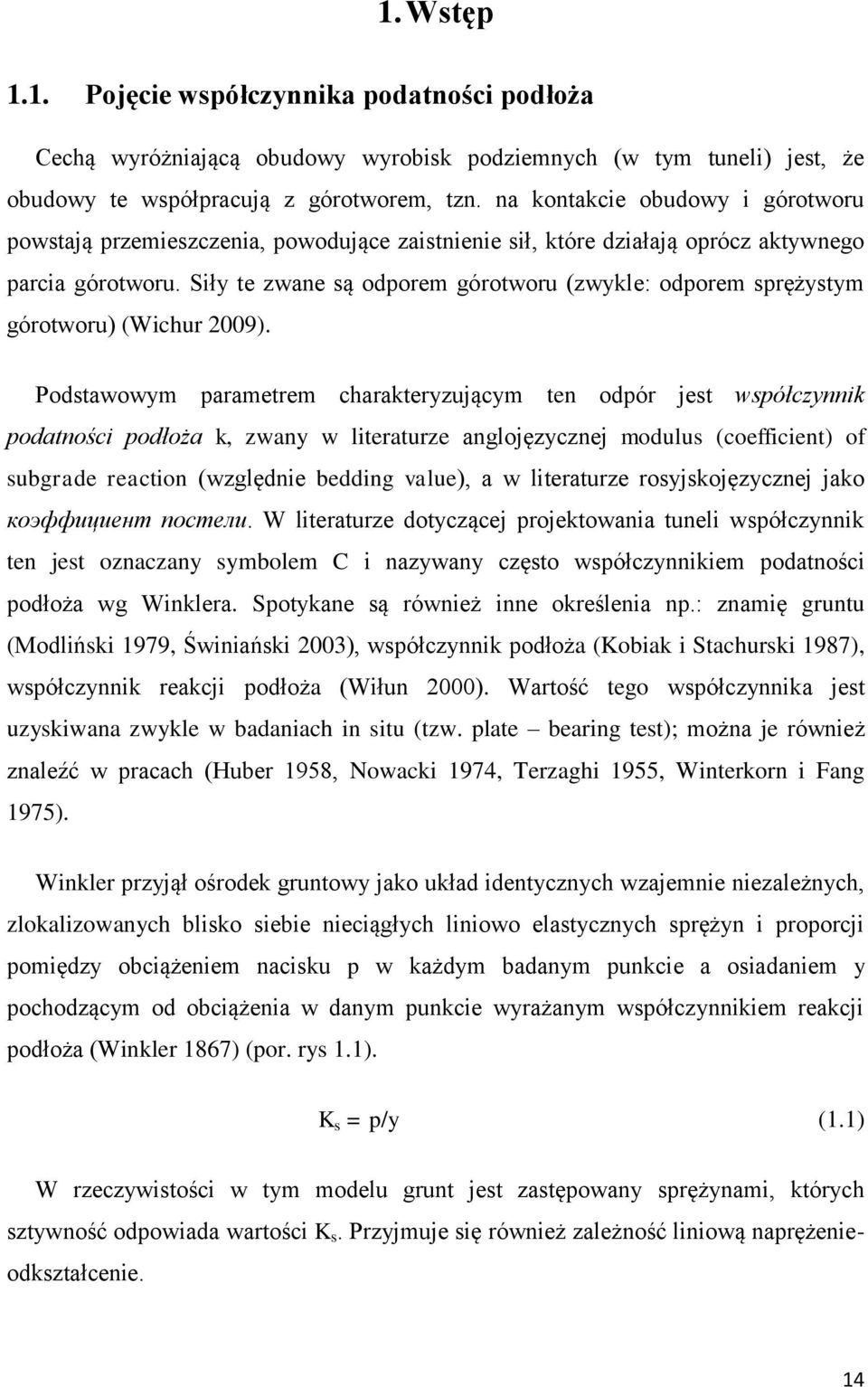 1. Wstęp

1.1. Pojęcie współczynnika podatności podłoża

Cechą wyróżniającą obudowy wyrobisk podziemnych (w tym tuneli) jest, że obudowy te współpracują z górotworem, tzn. na kontakcie obudowy i górotworu powstają przemieszczenia, powodujące zaistnienie sił, które działają oprócz aktywnego parcia górotworu. Siły te zwane są odporem górotworu (zwykle: odporem sprężystym górotworu) (Wichur 2009).

Podstawowym parametrem charakteryzującym ten odpór jest współczynnik podatności podłoża k, zwany w literaturze anglojęzycznej modulus (coefficient) of subgrade reaction (względnie bedding value), a w literaturze rosyjskojęzycznej jako коэффициент постели. W literaturze dotyczącej projektowania tuneli współczynnik ten jest oznaczany symbolem C i nazywany często współczynnikiem podatności podłoża wg Winklera. Spotykane są również inne określenia np.: znamię gruntu (Modliński 1979, Świniański 2003), współczynnik podłoża (Kobiak i Stachurski 1987), współczynnik reakcji podłoża (Wiłun 2000). Wartość tego współczynnika jest uzyskiwana zwykle w badaniach in situ (tzw. plate – bearing test); można je również znaleźć w pracach (Huber 1958, Nowacki 1974, Terzaghi 1955, Winterkorn i Fang 1975).

Winkler przyjął ośrodek gruntowy jako układ identycznych wzajemnie niezależnych, zlokalizowanych blisko siebie nieciągłych liniowo elastycznych sprężyn i proporcji pomiędzy obciążeniem nacisku p w każdym badanym punkcie a osiadaniem y pochodzącym od obciążenia w danym punkcie wyrażanym współczynnikiem reakcji podłoża (Winkler 1867) (por. rys 1.1).

$K_s = p/y$ (1.1)

W rzeczywistości w tym modelu grunt jest zastępowany sprężynami, których sztywność odpowiada wartości $K_s$. Przyjmuje się również zależność liniową naprężenie-odkształcenie.

14